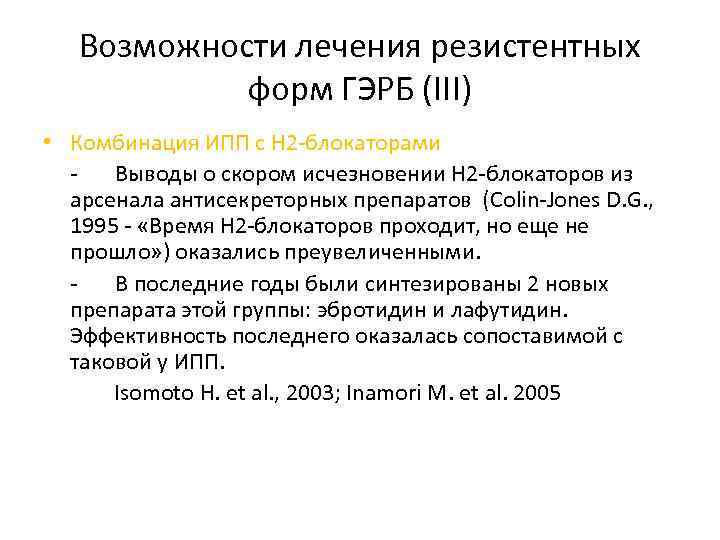 Возможности лечения резистентных форм ГЭРБ (III)

• Комбинация ИПП с Н2-блокаторами

- Выводы о скором исчезновении Н2-блокаторов из арсенала антисекреторных препаратов (Colin-Jones D.G., 1995 - «Время Н2-блокаторов проходит, но еще не прошло») оказались преувеличенными.

- В последние годы были синтезированы 2 новых препарата этой группы: эбротидин и лафутидин. Эффективность последнего оказалась сопоставимой с таковой у ИПП.

Isomoto H. et al., 2003; Inamori M. et al. 2005